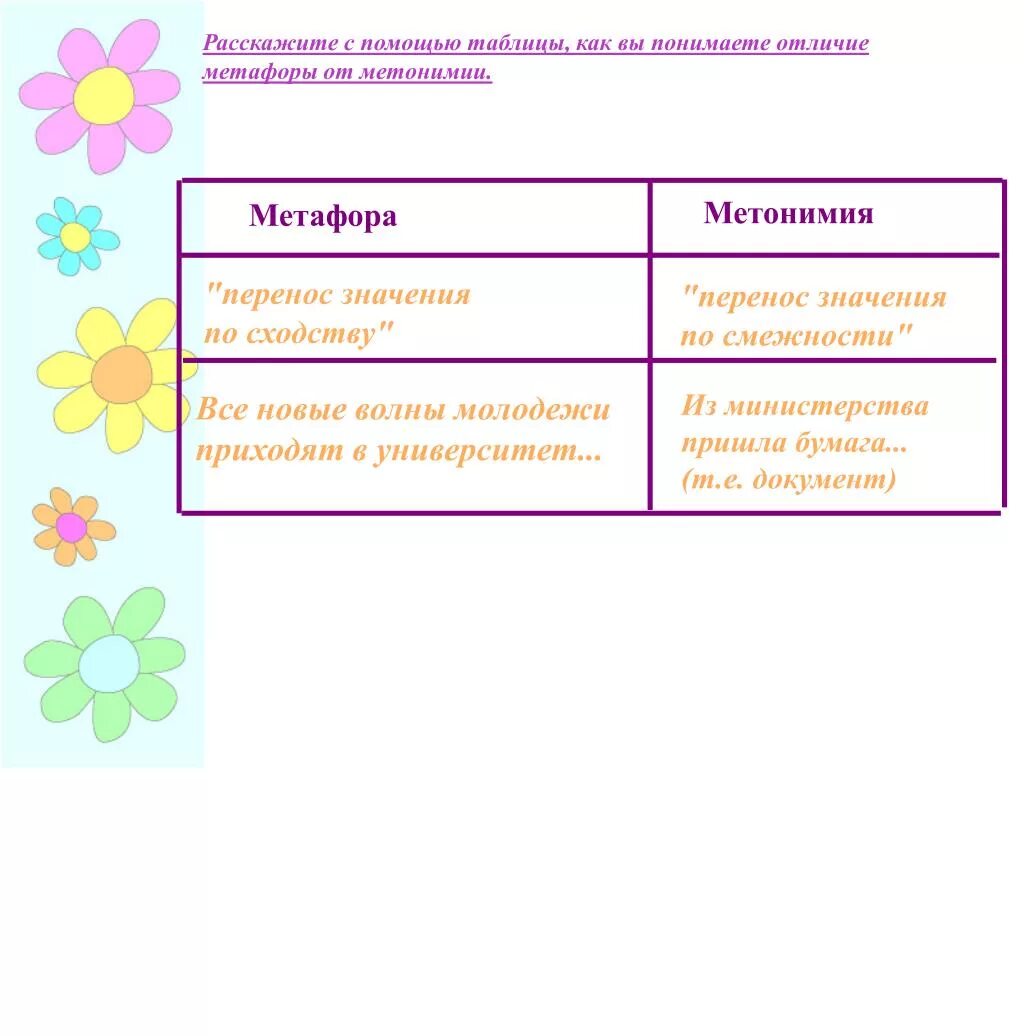 Расскажите с помощью таблицы, как вы понимаете отличие метафоры от метонимии.

| Метафора | Метонимия |
|---|---|
| "перенос значения по сходству" | "перенос значения по смежности" |
| Все новые волны молодежи приходят в университет... | Из министерства пришла бумага... (т.е. документ) |